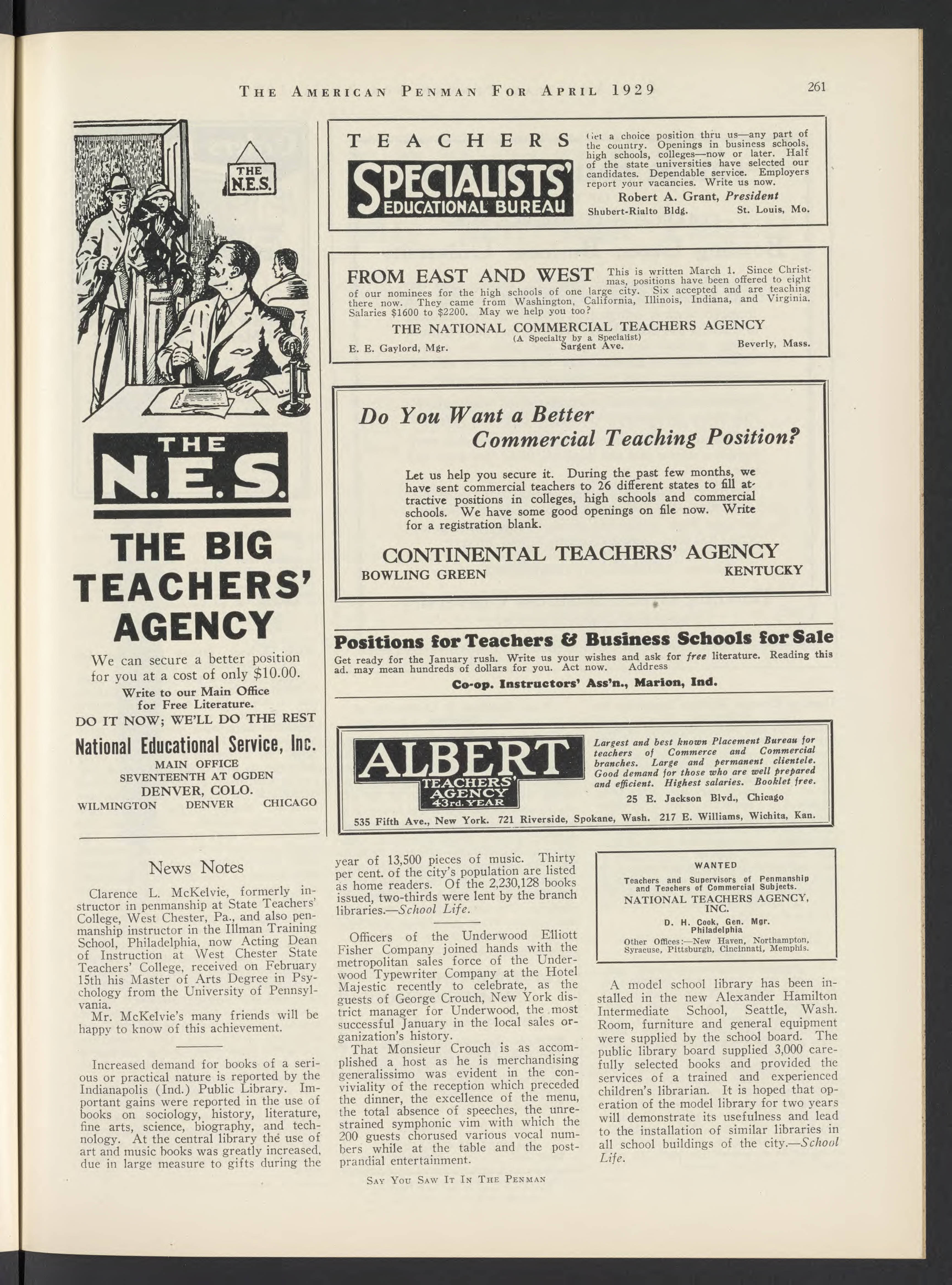 THE AMERICAN PENMAN FOR APRIL 1929

261

THE N.E.S.

THE N.E.S.

THE BIG TEACHERS' AGENCY

We can secure a better position for you at a cost of only $10.00.

Write to our Main Office for Free Literature.

DO IT NOW; WE'LL DO THE REST

National Educational Service, Inc.

MAIN OFFICE
SEVENTEENTH AT OGDEN
DENVER, COLO.

WILMINGTON DENVER CHICAGO

TEACHERS SPECIALISTS' EDUCATIONAL BUREAU

Get a choice position thru us—any part of the country. Openings in business schools, high schools, colleges—now or later. Half of the state universities have selected our candidates. Dependable service. Employers report your vacancies. Write us now.

Robert A. Grant, President
Shubert-Rialto Bldg. St. Louis, Mo.

FROM EAST AND WEST This is written March 1. Since Christmas, positions have been offered to eight of our nominees for the high schools of one large city. Six accepted and are teaching there now. They came from Washington, California, Illinois, Indiana, and Virginia. Salaries $1600 to $2200. May we help you too?

THE NATIONAL COMMERCIAL TEACHERS AGENCY
(A Specialty by a Specialist)
E. E. Gaylord, Mgr. Sargent Ave. Beverly, Mass.

Do You Want a Better Commercial Teaching Position?

Let us help you secure it. During the past few months, we have sent commercial teachers to 26 different states to fill attractive positions in colleges, high schools and commercial schools. We have some good openings on file now. Write for a registration blank.

CONTINENTAL TEACHERS' AGENCY
BOWLING GREEN KENTUCKY

Positions for Teachers & Business Schools for Sale

Get ready for the January rush. Write us your wishes and ask for free literature. Reading this ad. may mean hundreds of dollars for you. Act now. Address

Co-op. Instructors' Ass'n., Marion, Ind.

ALBERT TEACHERS' AGENCY 43rd. YEAR

Largest and best known Placement Bureau for teachers of Commerce and Commercial branches. Large and permanent clientele. Good demand for those who are well prepared and efficient. Highest salaries. Booklet free.

25 E. Jackson Blvd., Chicago

535 Fifth Ave., New York. 721 Riverside, Spokane, Wash. 217 E. Williams, Wichita, Kan.

News Notes

Clarence L. McKelvie, formerly instructor in penmanship at State Teachers' College, West Chester, Pa., and also penmanship instructor in the Illman Training School, Philadelphia, now Acting Dean of Instruction at West Chester State Teachers' College, received on February 15th his Master of Arts Degree in Psychology from the University of Pennsylvania.

Mr. McKelvie's many friends will be happy to know of this achievement.

Increased demand for books of a serious or practical nature is reported by the Indianapolis (Ind.) Public Library. Important gains were reported in the use of books on sociology, history, literature, fine arts, science, biography, and technology. At the central library the use of art and music books was greatly increased, due in large measure to gifts during the year of 13,500 pieces of music. Thirty per cent. of the city's population are listed as home readers. Of the 2,230,128 books issued, two-thirds were lent by the branch libraries.—School Life.

Officers of the Underwood Elliott Fisher Company joined hands with the metropolitan sales force of the Underwood Typewriter Company at the Hotel Majestic recently to celebrate, as the guests of George Crouch, New York district manager for Underwood, the most successful January in the local sales organization's history.

That Monsieur Crouch is as accomplished a host as he is merchandising generalissimo was evident in the conviviality of the reception which preceded the dinner, the excellence of the menu, the total absence of speeches, the unrestrained symphonic vim with which the 200 guests chorused various vocal numbers while at the table and the postprandial entertainment.

WANTED

Teachers and Supervisors of Penmanship and Teachers of Commercial Subjects.

NATIONAL TEACHERS AGENCY, INC.

D. H. Cook, Gen. Mgr.
Philadelphia

Other Offices:—New Haven, Northampton, Syracuse, Pittsburgh, Cincinnati, Memphis.

A model school library has been installed in the new Alexander Hamilton Intermediate School, Seattle, Wash. Room, furniture and general equipment were supplied by the school board. The public library board supplied 3,000 carefully selected books and provided the services of a trained and experienced children's librarian. It is hoped that operation of the model library for two years will demonstrate its usefulness and lead to the installation of similar libraries in all school buildings of the city.—School Life.

SAY YOU SAW IT IN THE PENMAN